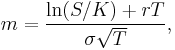 $m = \frac{\ln(S/K) + rT}{\sigma\sqrt{T}},$